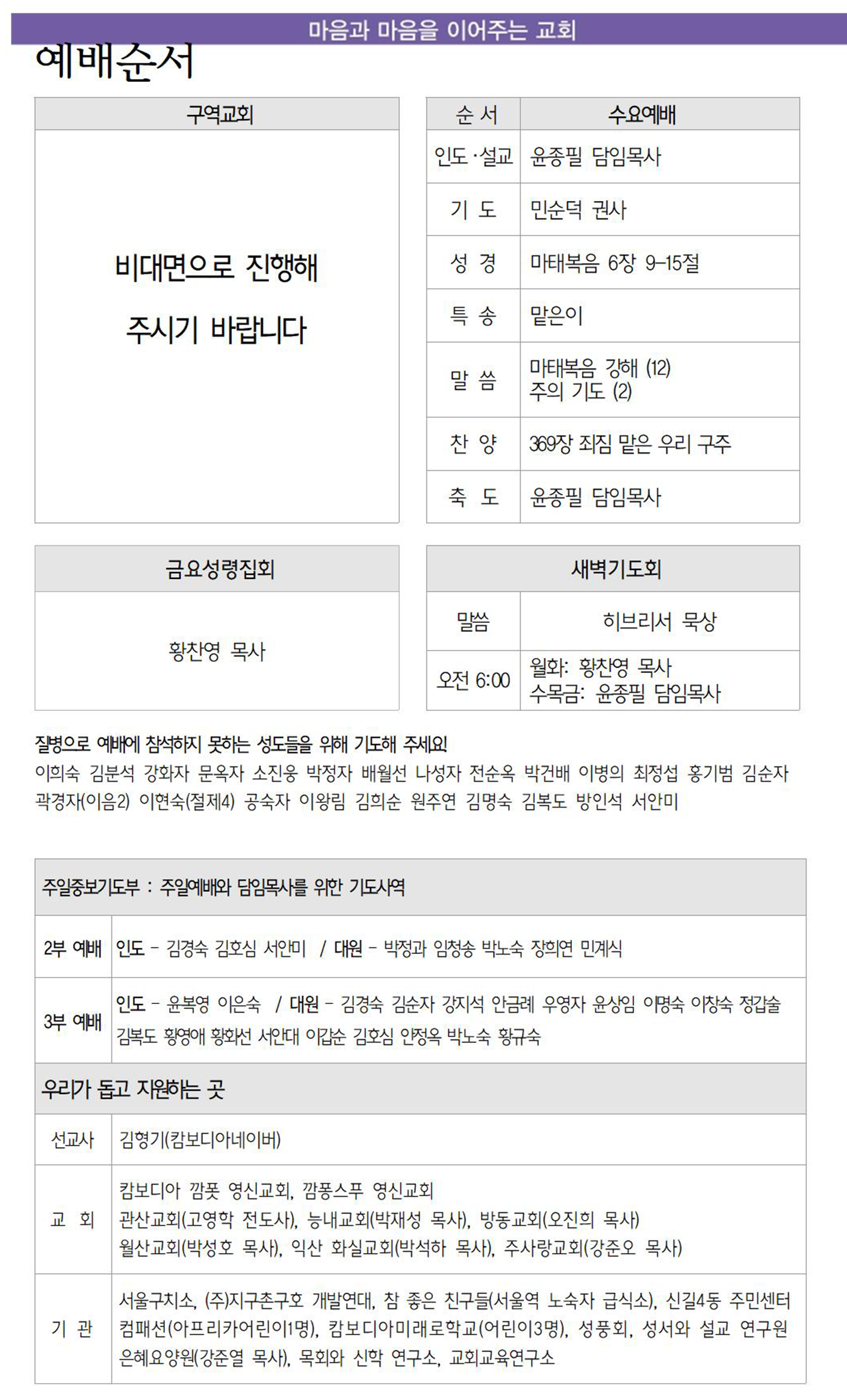 마음과 마음을 이어주는 교회

예배순서

| 구역교회 |
|---|
| 비대면으로 진행해 주시기 바랍니다 |

| 순 서 | 수요예배 |
|---|---|
| 인도·설교 | 윤종필 담임목사 |
| 기 도 | 민순덕 권사 |
| 성 경 | 마태복음 6장 9-15절 |
| 특 송 | 맡은이 |
| 말 씀 | 마태복음 강해 (12) 주의 기도 (2) |
| 찬 양 | 369장 죄짐 맡은 우리 구주 |
| 축 도 | 윤종필 담임목사 |

| 금요성령집회 |
|---|
| 황찬영 목사 |

| 새벽기도회 | |
|---|---|
| 말씀 | 히브리서 묵상 |
| 오전 6:00 | 월화: 황찬영 목사 수목금: 윤종필 담임목사 |

질병으로 예배에 참석하지 못하는 성도들을 위해 기도해 주세요!
이희숙 김분석 강화자 문옥자 소진웅 박정자 배월선 나성자 전순옥 박건배 이병의 최정섭 홍기범 김순자 곽경자(이음2) 이현숙(절제4) 공숙자 이왕림 김희순 원주연 김명숙 김복도 방인석 서안미

| 주일중보기도부 : 주일예배와 담임목사를 위한 기도사역 | |
|---|---|
| 2부 예배 | 인도 - 김경숙 김호심 서안미 / 대원 - 박정과 임청송 박노숙 장희연 민계식 |
| 3부 예배 | 인도 - 윤복영 이은숙 / 대원 - 김경숙 김순자 강지석 안금례 우영자 윤상임 이명숙 이창숙 정갑술 김복도 황영애 황화선 서안대 이갑순 김호심 안정옥 박노숙 황규숙 |
| 우리가 돕고 지원하는 곳 | |
| 선교사 | 김형기(캄보디아네이버) |
| 교 회 | 캄보디아 깜폿 영신교회, 깜퐁스푸 영신교회 관산교회(고영학 전도사), 능내교회(박재성 목사), 방동교회(오진희 목사) 월산교회(박성호 목사), 익산 화실교회(박석하 목사), 주사랑교회(강준오 목사) |
| 기 관 | 서울구치소, (주)지구촌구호 개발연대, 참 좋은 친구들(서울역 노숙자 급식소), 신길4동 주민센터 컴패션(아프리카어린이1명), 캄보디아미래로학교(어린이3명), 성풍회, 성서와 설교 연구원 은혜요양원(강준열 목사), 목회와 신학 연구소, 교회교육연구소 |